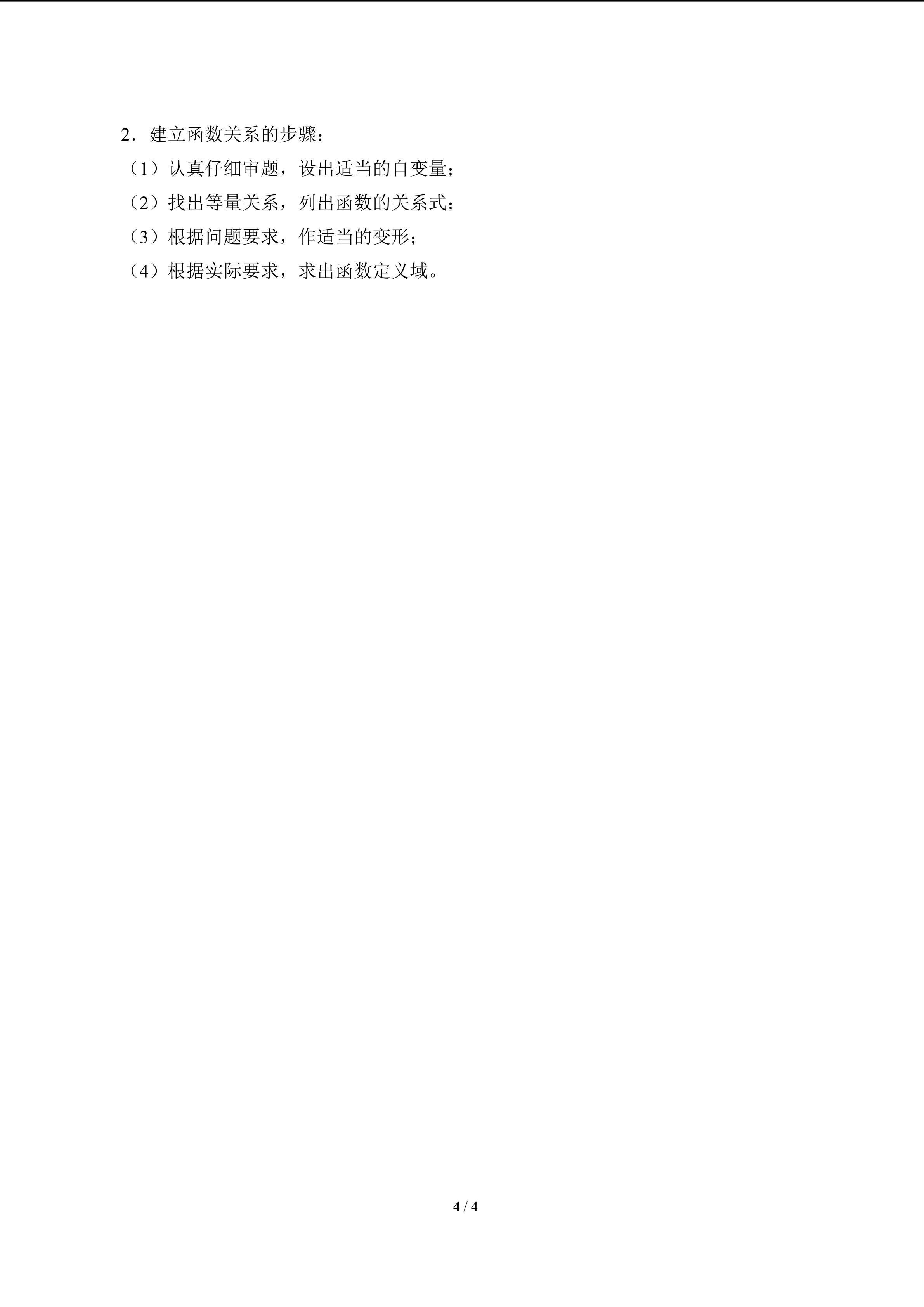 2．建立函数关系的步骤：

（1）认真仔细审题，设出适当的自变量；

（2）找出等量关系，列出函数的关系式；

（3）根据问题要求，作适当的变形；

（4）根据实际要求，求出函数定义域。

4 / 4